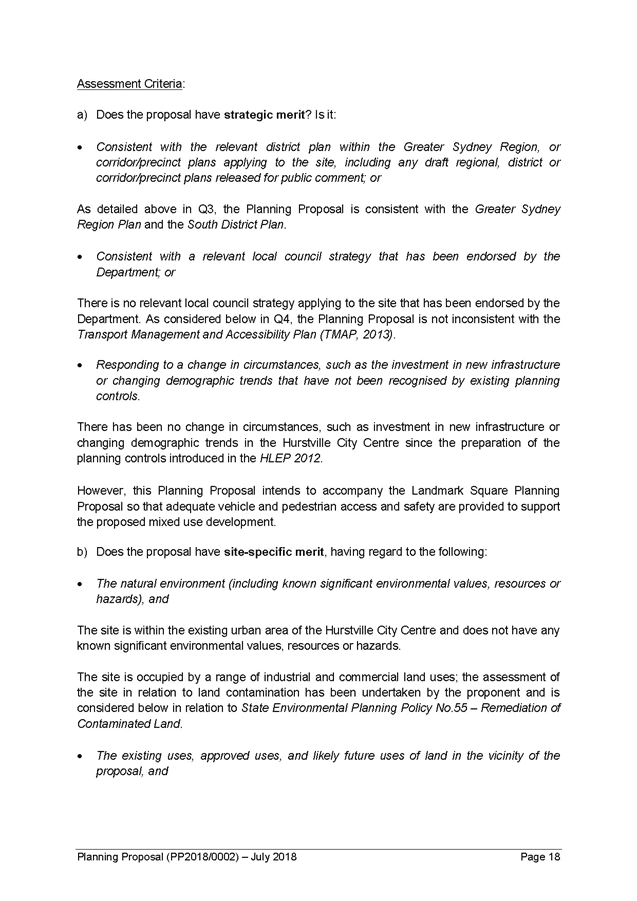 Assessment Criteria:

a) Does the proposal have strategic merit? Is it:

• Consistent with the relevant district plan within the Greater Sydney Region, or corridor/precinct plans applying to the site, including any draft regional, district or corridor/precinct plans released for public comment; or

As detailed above in Q3, the Planning Proposal is consistent with the Greater Sydney Region Plan and the South District Plan.

• Consistent with a relevant local council strategy that has been endorsed by the Department; or

There is no relevant local council strategy applying to the site that has been endorsed by the Department. As considered below in Q4, the Planning Proposal is not inconsistent with the Transport Management and Accessibility Plan (TMAP, 2013).

• Responding to a change in circumstances, such as the investment in new infrastructure or changing demographic trends that have not been recognised by existing planning controls.

There has been no change in circumstances, such as investment in new infrastructure or changing demographic trends in the Hurstville City Centre since the preparation of the planning controls introduced in the HLEP 2012.

However, this Planning Proposal intends to accompany the Landmark Square Planning Proposal so that adequate vehicle and pedestrian access and safety are provided to support the proposed mixed use development.

b) Does the proposal have site-specific merit, having regard to the following:

• The natural environment (including known significant environmental values, resources or hazards), and

The site is within the existing urban area of the Hurstville City Centre and does not have any known significant environmental values, resources or hazards.

The site is occupied by a range of industrial and commercial land uses; the assessment of the site in relation to land contamination has been undertaken by the proponent and is considered below in relation to State Environmental Planning Policy No.55 – Remediation of Contaminated Land.

• The existing uses, approved uses, and likely future uses of land in the vicinity of the proposal, and

Planning Proposal (PP2018/0002) – July 2018 Page 18